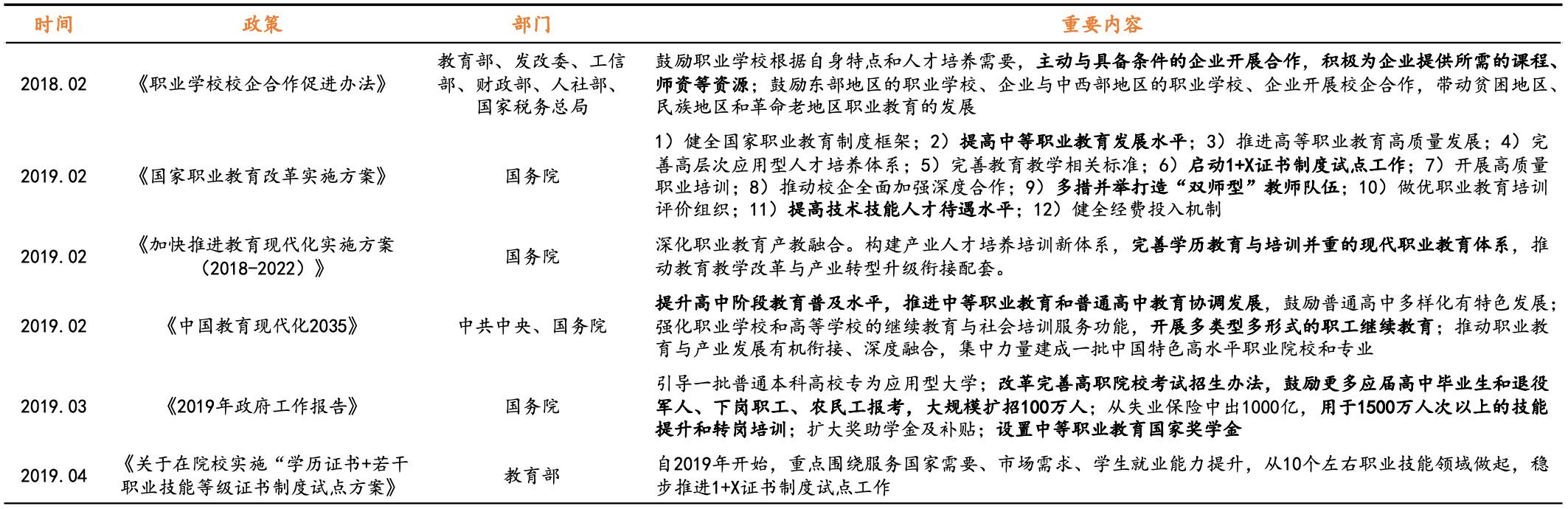 | 时间 | 政策 | 部门 | 重要内容 |
|---|---|---|---|
| 2018.02 | 《职业学校校企合作促进办法》 | 教育部、发改委、工信部、财政部、人社部、国家税务总局 | 鼓励职业学校根据自身特点和人才培养需要，主动与具备条件的企业开展合作，积极为企业提供所需的课程、师资等资源；鼓励东部地区的职业学校、企业与中西部地区的职业学校、企业开展校企合作，带动贫困地区、民族地区和革命老地区职业教育的发展 |
| 2019.02 | 《国家职业教育改革实施方案》 | 国务院 | 1）健全国家职业教育制度框架；2）提高中等职业教育发展水平；3）推进高等职业教育高质量发展；4）完善高层次应用型人才培养体系；5）完善教育教学相关标准；6）启动1+X证书制度试点工作；7）开展高质量职业培训；8）推动校企全面加强深度合作；9）多措并举打造“双师型”教师队伍；10）做优职业教育培训评价组织；11）提高技术技能人才待遇水平；12）健全经费投入机制 |
| 2019.02 | 《加快推进教育现代化实施方案（2018-2022）》 | 国务院 | 深化职业教育产教融合。构建产业人才培养培训新体系，完善学历教育与培训并重的现代职业教育体系，推动教育教学改革与产业转型升级衔接配套。 |
| 2019.02 | 《中国教育现代化2035》 | 中共中央、国务院 | 提升高中阶段教育普及水平，推进中等职业教育和普通高中教育协调发展，鼓励普通高中多样化有特色发展；强化职业学校和高等学校的继续教育与社会培训服务功能，开展多类型多形式的职工继续教育；推动职业教育与产业发展有机衔接、深度融合，集中力量建成一批中国特色高水平职业院校和专业 |
| 2019.03 | 《2019年政府工作报告》 | 国务院 | 引导一批普通本科高校专为应用型大学；改革完善高职院校考试招生办法，鼓励更多应届高中毕业生和退役军人、下岗职工、农民工报考，大规模扩招100万人；从失业保险中出1000亿，用于1500万人次以上的技能提升和转岗培训；扩大奖助学金及补贴；设置中等职业教育国家奖学金 |
| 2019.04 | 《关于在院校实施“学历证书+若干职业技能等级证书制度试点方案》 | 教育部 | 自2019年开始，重点围绕服务国家需要、市场需求、学生就业能力提升，从10个左右职业技能领域做起，稳步推进1+X证书制度试点工作 |